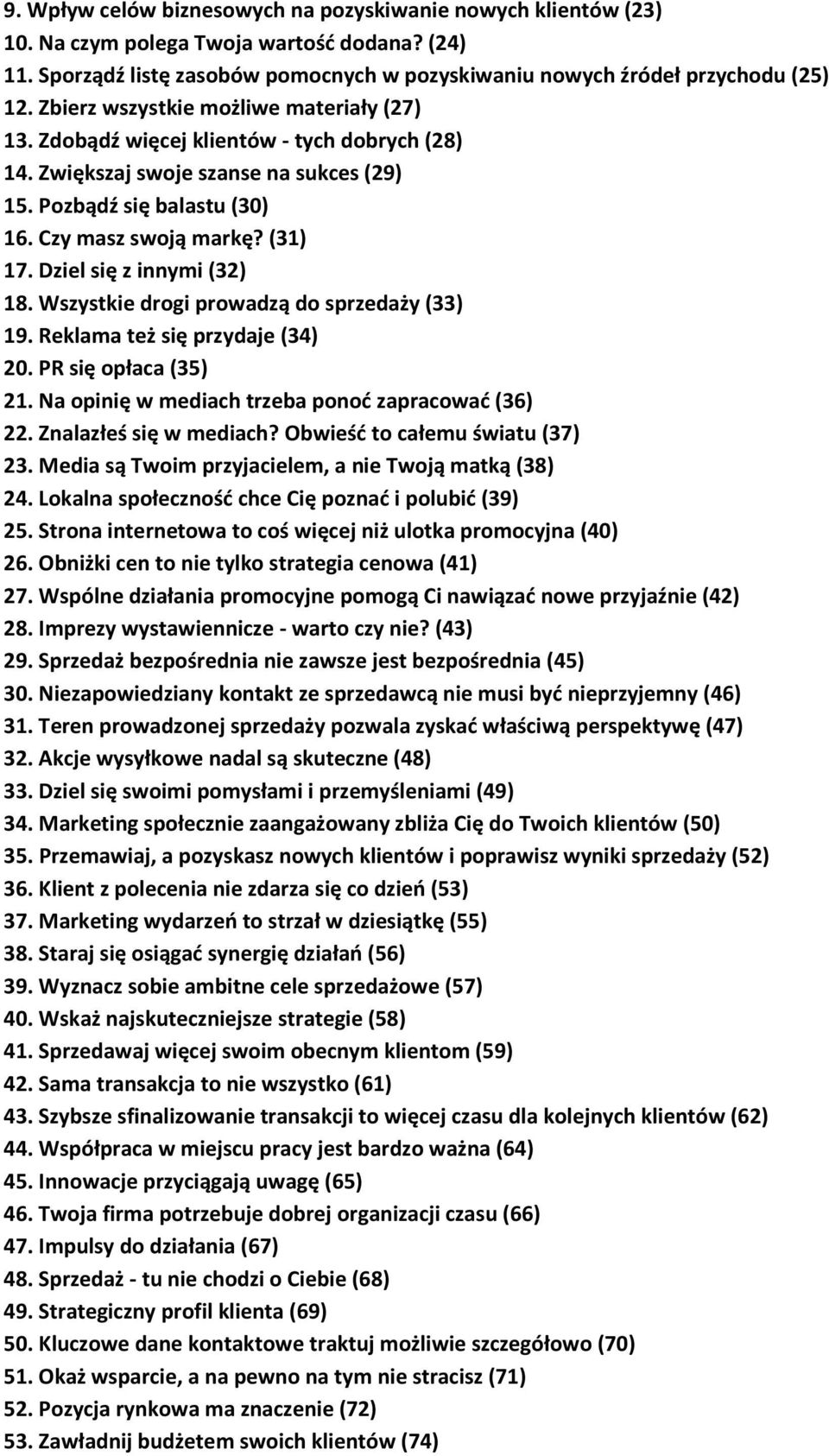 9. Wpływ celów biznesowych na pozyskiwanie nowych klientów (23)
10. Na czym polega Twoja wartość dodana? (24)
11. Sporządź listę zasobów pomocnych w pozyskiwaniu nowych źródeł przychodu (25)
12. Zbierz wszystkie możliwe materiały (27)
13. Zdobądź więcej klientów - tych dobrych (28)
14. Zwiększaj swoje szanse na sukces (29)
15. Pozbądź się balastu (30)
16. Czy masz swoją markę? (31)
17. Dziel się z innymi (32)
18. Wszystkie drogi prowadzą do sprzedaży (33)
19. Reklama też się przydaje (34)
20. PR się opłaca (35)
21. Na opinię w mediach trzeba ponoć zapracować (36)
22. Znalazłeś się w mediach? Obwieść to całemu światu (37)
23. Media są Twoim przyjacielem, a nie Twoją matką (38)
24. Lokalna społeczność chce Cię poznać i polubić (39)
25. Strona internetowa to coś więcej niż ulotka promocyjna (40)
26. Obniżki cen to nie tylko strategia cenowa (41)
27. Wspólne działania promocyjne pomogą Ci nawiązać nowe przyjaźnie (42)
28. Imprezy wystawiennicze - warto czy nie? (43)
29. Sprzedaż bezpośrednia nie zawsze jest bezpośrednia (45)
30. Niezapowiedziany kontakt ze sprzedawcą nie musi być nieprzyjemny (46)
31. Teren prowadzonej sprzedaży pozwala zyskać właściwą perspektywę (47)
32. Akcje wysyłkowe nadal są skuteczne (48)
33. Dziel się swoimi pomysłami i przemyśleniami (49)
34. Marketing społecznie zaangażowany zbliża Cię do Twoich klientów (50)
35. Przemawiaj, a pozyskasz nowych klientów i poprawisz wyniki sprzedaży (52)
36. Klient z polecenia nie zdarza się co dzień (53)
37. Marketing wydarzeń to strzał w dziesiątkę (55)
38. Staraj się osiągać synergię działań (56)
39. Wyznacz sobie ambitne cele sprzedażowe (57)
40. Wskaż najskuteczniejsze strategie (58)
41. Sprzedawaj więcej swoim obecnym klientom (59)
42. Sama transakcja to nie wszystko (61)
43. Szybsze sfinalizowanie transakcji to więcej czasu dla kolejnych klientów (62)
44. Współpraca w miejscu pracy jest bardzo ważna (64)
45. Innowacje przyciągają uwagę (65)
46. Twoja firma potrzebuje dobrej organizacji czasu (66)
47. Impulsy do działania (67)
48. Sprzedaż - tu nie chodzi o Ciebie (68)
49. Strategiczny profil klienta (69)
50. Kluczowe dane kontaktowe traktuj możliwie szczegółowo (70)
51. Okaż wsparcie, a na pewno na tym nie stracisz (71)
52. Pozycja rynkowa ma znaczenie (72)
53. Zawładnij budżetem swoich klientów (74)